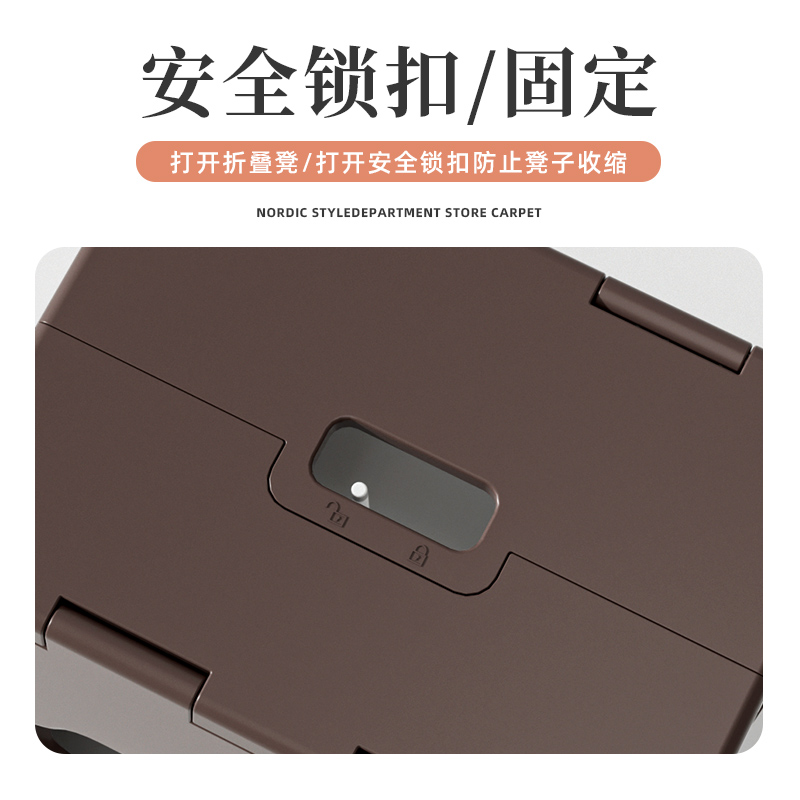 安全锁扣/固定

打开折叠凳/打开安全锁扣防止凳子收缩

NORDIC STYLEDEPARTMENT STORE CARPET